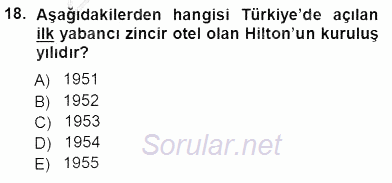 18. Aşağıdakilerden hangisi Türkiye'de açılan ilk yabancı zincir otel olan Hilton'un kuruluş yılıdır?

A) 1951
B) 1952
C) 1953
D) 1954
E) 1955

Sorular.net